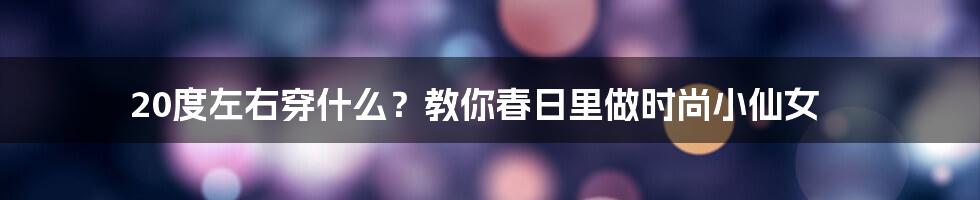 20度左右穿什么？教你春日里做时尚小仙女